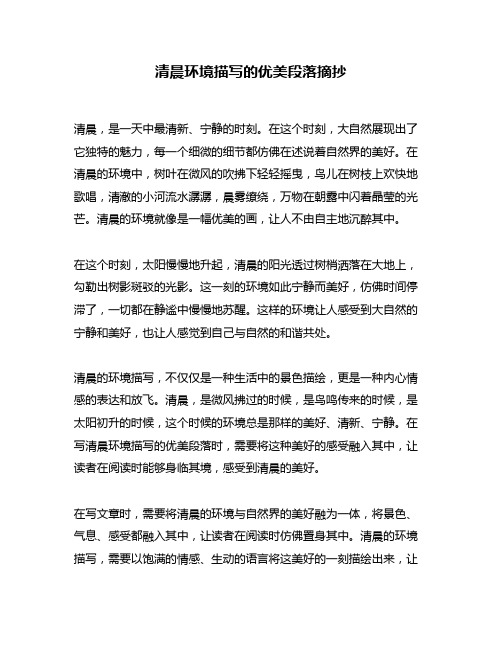 清晨环境描写的优美段落摘抄

清晨，是一天中最清新、宁静的时刻。在这个时刻，大自然展现出了它独特的魅力，每一个细微的细节都仿佛在述说着自然界的美好。在清晨的环境中，树叶在微风的吹拂下轻轻摇曳，鸟儿在树枝上欢快地歌唱，清澈的小河流水潺潺，晨雾缭绕，万物在朝露中闪着晶莹的光芒。清晨的环境就像是一幅优美的画，让人不由自主地沉醉其中。

在这个时刻，太阳慢慢地升起，清晨的阳光透过树梢洒落在大地上，勾勒出树影斑驳的光影。这一刻的环境如此宁静而美好，仿佛时间停滞了，一切都在静谧中慢慢地苏醒。这样的环境让人感受到大自然的宁静和美好，也让人感觉到自己与自然的和谐共处。

清晨的环境描写，不仅仅是一种生活中的景色描绘，更是一种内心情感的表达和放飞。清晨，是微风拂过的时候，是鸟鸣传来的时候，是太阳初升的时候，这个时候的环境总是那样的美好、清新、宁静。在写清晨环境描写的优美段落时，需要将这种美好的感受融入其中，让读者在阅读时能够身临其境，感受到清晨的美好。

在写文章时，需要将清晨的环境与自然界的美好融为一体，将景色、气息、感受都融入其中，让读者在阅读时仿佛置身其中。清晨的环境描写，需要以饱满的情感、生动的语言将这美好的一刻描绘出来，让